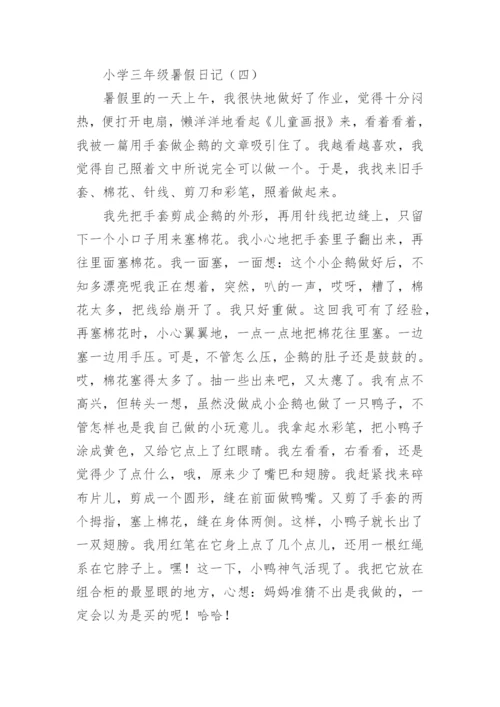 小学三年级暑假日记（四）

暑假里的一天上午，我很快地做好了作业，觉得十分闷热，便打开电扇，懒洋洋地看起《儿童画报》来，看着看着，我被一篇用手套做企鹅的文章吸引住了。我越看越喜欢，我觉得自己照着文中所说完全可以做一个。于是，我找来旧手套、棉花、针线、剪刀和彩笔，照着做起来。

我先把手套剪成企鹅的外形，再用针线把边缝上，只留下一个小口子用来塞棉花。我小心地把手套里子翻出来，再往里面塞棉花。我一面塞，一面想：这个小企鹅做好后，不知多漂亮呢我正在想着，突然，叭的一声，哎呀，糟了，棉花太多，把线给崩开了。我只好重做。这回我可有了经验，再塞棉花时，小心翼翼地，一点一点地把棉花往里塞。一边塞一边用手压。可是，不管怎么压，企鹅的肚子还是鼓鼓的。哎，棉花塞得太多了。抽一些出来吧，又太瘪了。我有点不高兴，但转头一想，虽然没做成小企鹅也做了一只鸭子，不管怎样也是我自己做的小玩意儿。我拿起水彩笔，把小鸭子涂成黄色，又给它点上了红眼睛。我左看看，右看看，还是觉得少了点什么，哦，原来少了嘴巴和翅膀。我赶紧找来碎布片儿，剪成一个圆形，缝在前面做鸭嘴。又剪了手套的两个拇指，塞上棉花，缝在身体两侧。这样，小鸭子就长出了一双翅膀。我用红笔在它身上点了几个点儿，还用一根红绳系在它脖子上。嘿！这一下，小鸭神气活现了。我把它放在组合柜的最显眼的地方，心想：妈妈准猜不出是我做的，一定会以为是买的呢！哈哈！